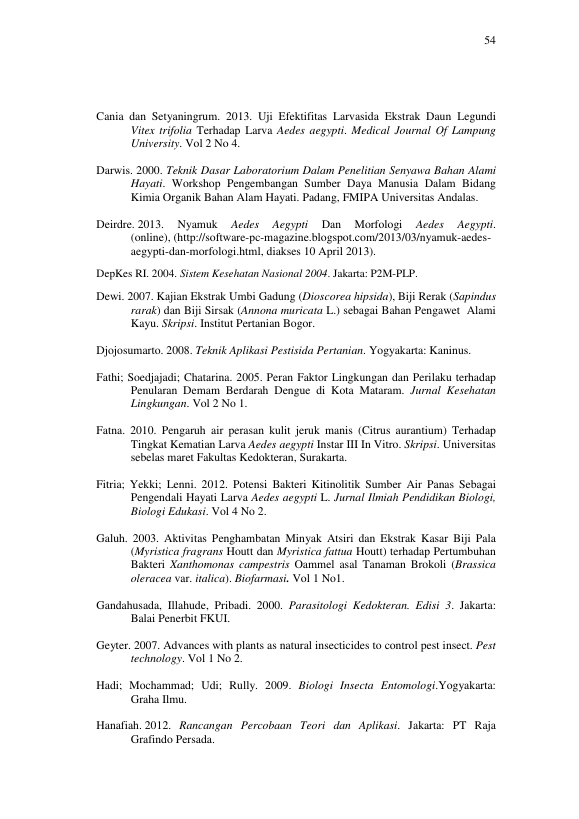 54

Cania dan Setyaningrum. 2013. Uji Efektifitas Larvasida Ekstrak Daun Legundi Vitex trifolia Terhadap Larva Aedes aegypti. Medical Journal Of Lampung University. Vol 2 No 4.

Darwis. 2000. Teknik Dasar Laboratorium Dalam Penelitian Senyawa Bahan Alami Hayati. Workshop Pengembangan Sumber Daya Manusia Dalam Bidang Kimia Organik Bahan Alam Hayati. Padang, FMIPA Universitas Andalas.

Deirdre. 2013. Nyamuk Aedes Aegypti Dan Morfologi Aedes Aegypti. (online), (http://software-pc-magazine.blogspot.com/2013/03/nyamuk-aedes-aegypti-dan-morfologi.html, diakses 10 April 2013).

DepKes RI. 2004. Sistem Kesehatan Nasional 2004. Jakarta: P2M-PLP.

Dewi. 2007. Kajian Ekstrak Umbi Gadung (Dioscorea hipsida), Biji Rerak (Sapindus rarak) dan Biji Sirsak (Annona muricata L.) sebagai Bahan Pengawet Alami Kayu. Skripsi. Institut Pertanian Bogor.

Djojosumarto. 2008. Teknik Aplikasi Pestisida Pertanian. Yogyakarta: Kaninus.

Fathi; Soedjajadi; Chatarina. 2005. Peran Faktor Lingkungan dan Perilaku terhadap Penularan Demam Berdarah Dengue di Kota Mataram. Jurnal Kesehatan Lingkungan. Vol 2 No 1.

Fatna. 2010. Pengaruh air perasan kulit jeruk manis (Citrus aurantium) Terhadap Tingkat Kematian Larva Aedes aegypti Instar III In Vitro. Skripsi. Universitas sebelas maret Fakultas Kedokteran, Surakarta.

Fitria; Yekki; Lenni. 2012. Potensi Bakteri Kitinolitik Sumber Air Panas Sebagai Pengendali Hayati Larva Aedes aegypti L. Jurnal Ilmiah Pendidikan Biologi, Biologi Edukasi. Vol 4 No 2.

Galuh. 2003. Aktivitas Penghambatan Minyak Atsiri dan Ekstrak Kasar Biji Pala (Myristica fragrans Houtt dan Myristica fattua Houtt) terhadap Pertumbuhan Bakteri Xanthomonas campestris Oammel asal Tanaman Brokoli (Brassica oleracea var. italica). Biofarmasi. Vol 1 No1.

Gandahusada, Illahude, Pribadi. 2000. Parasitologi Kedokteran. Edisi 3. Jakarta: Balai Penerbit FKUI.

Geyter. 2007. Advances with plants as natural insecticides to control pest insect. Pest technology. Vol 1 No 2.

Hadi; Mochammad; Udi; Rully. 2009. Biologi Insecta Entomologi.Yogyakarta: Graha Ilmu.

Hanafiah. 2012. Rancangan Percobaan Teori dan Aplikasi. Jakarta: PT Raja Grafindo Persada.